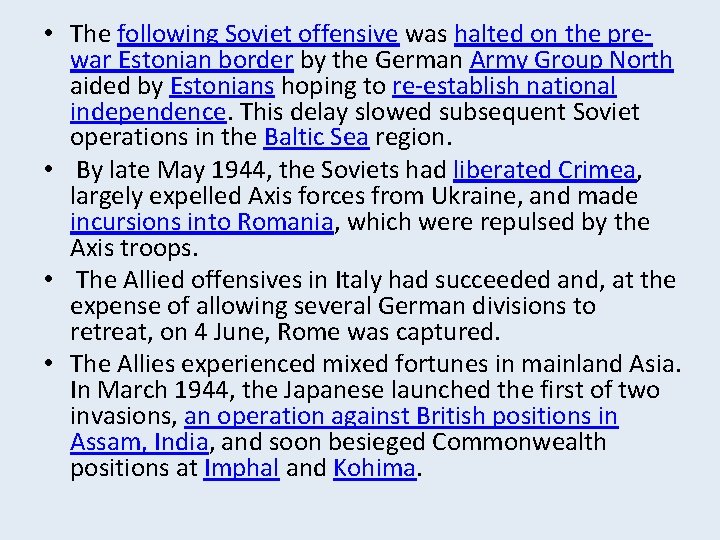 • The following Soviet offensive was halted on the pre-war Estonian border by the German Army Group North aided by Estonians hoping to re-establish national independence. This delay slowed subsequent Soviet operations in the Baltic Sea region.

• By late May 1944, the Soviets had liberated Crimea, largely expelled Axis forces from Ukraine, and made incursions into Romania, which were repulsed by the Axis troops.

• The Allied offensives in Italy had succeeded and, at the expense of allowing several German divisions to retreat, on 4 June, Rome was captured.

• The Allies experienced mixed fortunes in mainland Asia. In March 1944, the Japanese launched the first of two invasions, an operation against British positions in Assam, India, and soon besieged Commonwealth positions at Imphal and Kohima.